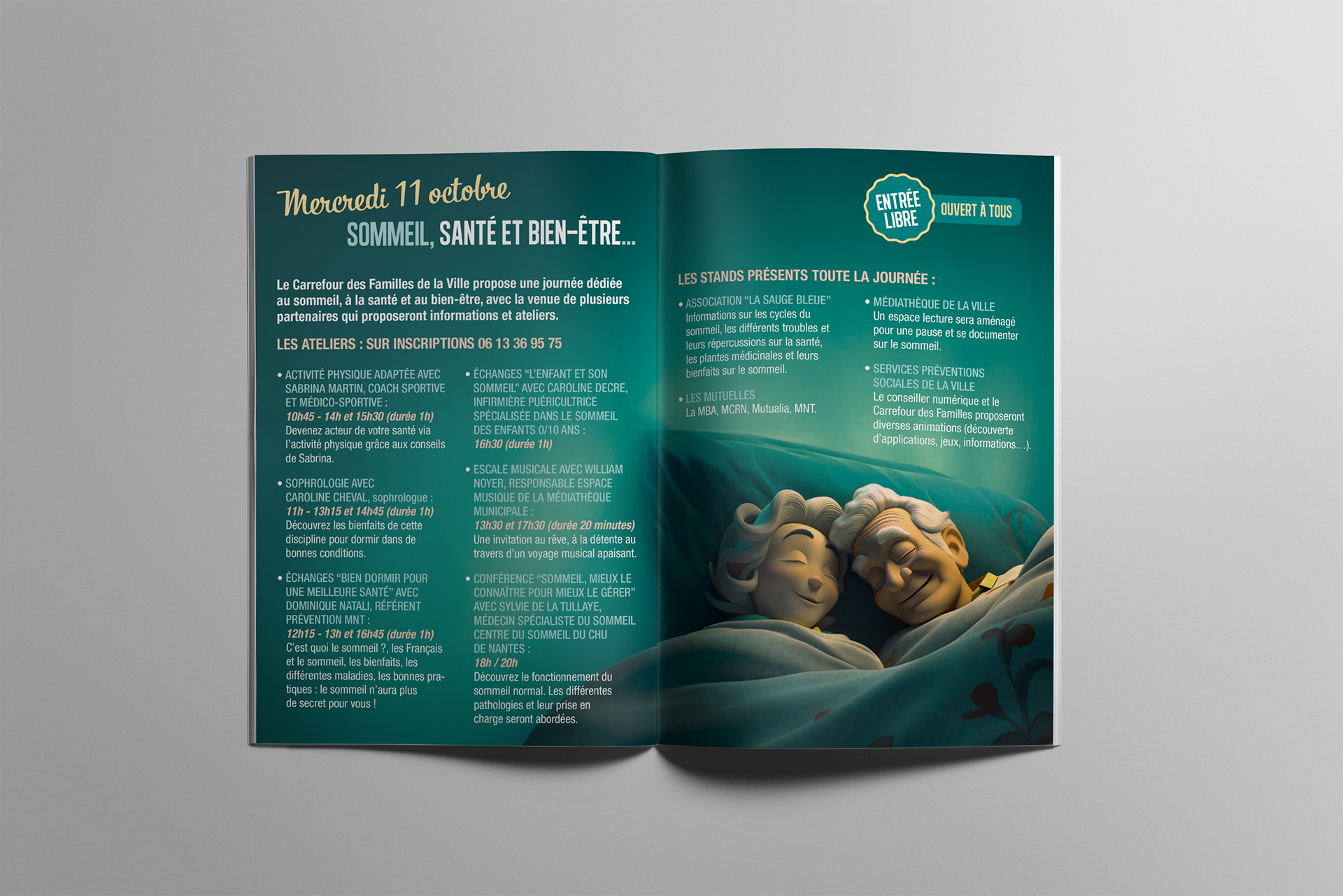 Mercredi 11 octobre
SOMMEIL, SANTÉ ET BIEN-ÊTRE...

Le Carrefour des Familles de la Ville propose une journée dédiée au sommeil, à la santé et au bien-être, avec la venue de plusieurs partenaires qui proposeront informations et ateliers.

LES ATELIERS : SUR INSCRIPTIONS 06 13 36 95 75

• ACTIVITÉ PHYSIQUE ADAPTÉE AVEC SABRINA MARTIN, COACH SPORTIVE ET MÉDICO-SPORTIVE :
10h45 - 14h et 15h30 (durée 1h)
Devenez acteur de votre santé via l'activité physique grâce aux conseils de Sabrina.

• SOPHROLOGIE AVEC CAROLINE CHEVAL, sophrologue :
11h - 13h15 et 14h45 (durée 1h)
Découvrez les bienfaits de cette discipline pour dormir dans de bonnes conditions.

• ÉCHANGES "BIEN DORMIR POUR UNE MEILLEURE SANTÉ" AVEC DOMINIQUE NATALI, RÉFÉRENT PRÉVENTION MNT :
12h15 - 13h et 16h45 (durée 1h)
C'est quoi le sommeil ?, les Français et le sommeil, les bienfaits, les différentes maladies, les bonnes pratiques : le sommeil n'aura plus de secret pour vous !

• ÉCHANGES "L'ENFANT ET SON SOMMEIL" AVEC CAROLINE DECRE, INFIRMIÈRE PUÉRICULTRICE SPÉCIALISÉE DANS LE SOMMEIL DES ENFANTS 0/10 ANS :
16h30 (durée 1h)

• ESCALE MUSICALE AVEC WILLIAM NOYER, RESPONSABLE ESPACE MUSIQUE DE LA MÉDIATHÈQUE MUNICIPALE :
13h30 et 17h30 (durée 20 minutes)
Une invitation au rêve, à la détente au travers d'un voyage musical apaisant.

• CONFÉRENCE "SOMMEIL, MIEUX LE CONNAÎTRE POUR MIEUX LE GÉRER" AVEC SYLVIE DE LA TULLAYE, MÉDECIN SPÉCIALISTE DU SOMMEIL CENTRE DU SOMMEIL DU CHU DE NANTES :
18h / 20h
Découvrez le fonctionnement du sommeil normal. Les différentes pathologies et leur prise en charge seront abordées.

ENTRÉE LIBRE
OUVERT À TOUS

LES STANDS PRÉSENTS TOUTE LA JOURNÉE :

• ASSOCIATION "LA SAUGE BLEUE"
Informations sur les cycles du sommeil, les différents troubles et leurs répercussions sur la santé, les plantes médicinales et leurs bienfaits sur le sommeil.

• LES MUTUELLES
La MBA, MCRN, Mutualia, MNT.

• MÉDIATHÈQUE DE LA VILLE
Un espace lecture sera aménagé pour une pause et se documenter sur le sommeil.

• SERVICES PRÉVENTIONS SOCIALES DE LA VILLE
Le conseiller numérique et le Carrefour des Familles proposeront diverses animations (découverte d'applications, jeux, informations…).